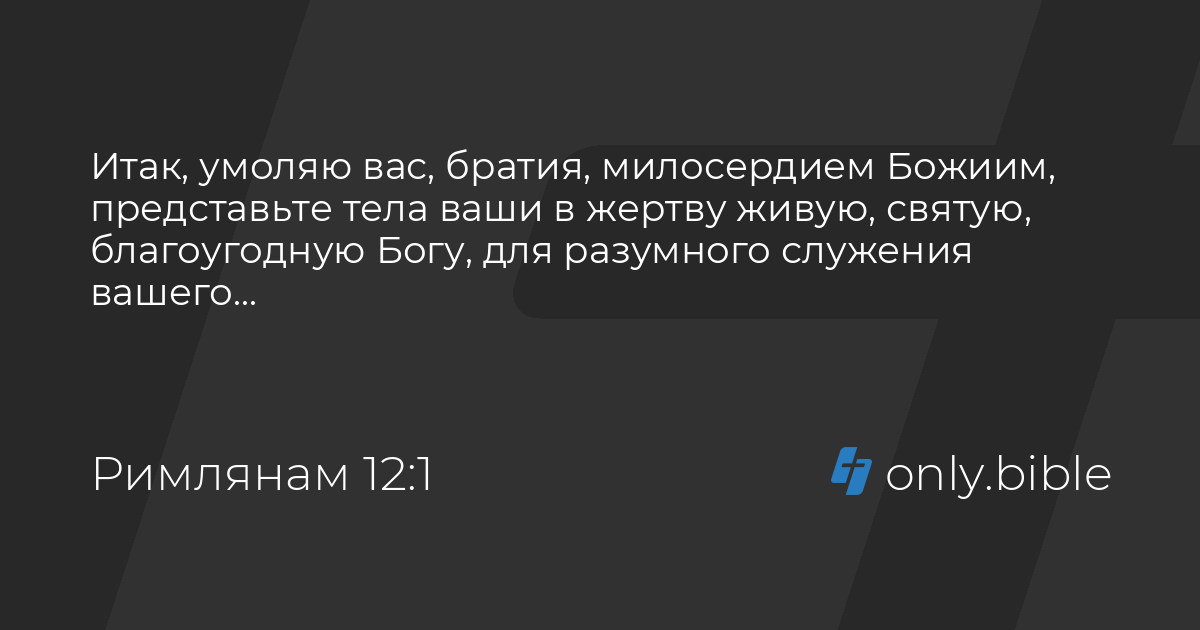 Итак, умоляю вас, братия, милосердием Божиим, представьте тела ваши в жертву живую, святую, благоугодную Богу, для разумного служения вашего...

Римлянам 12:1

only.bible